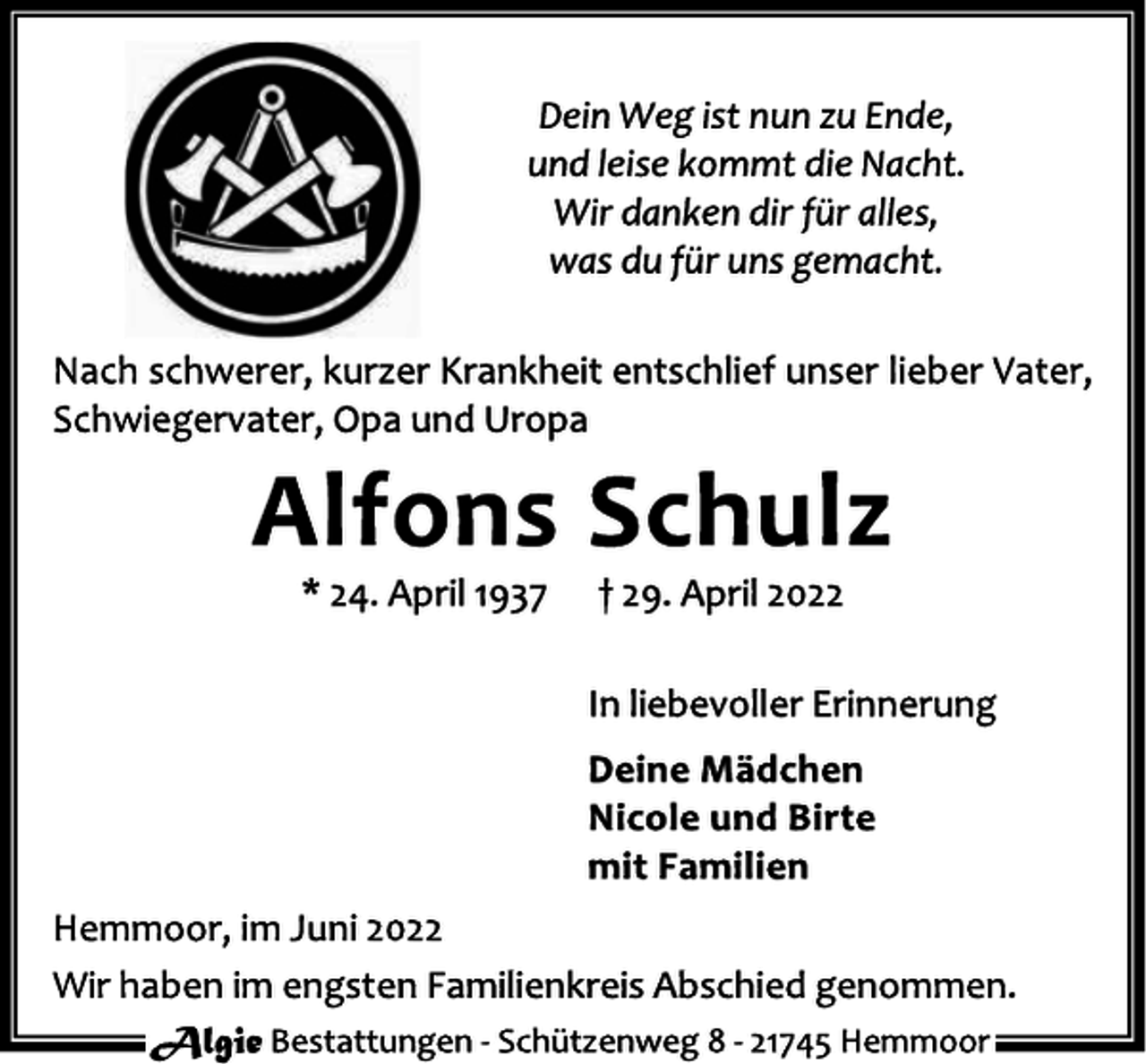 Dein Weg ist nun zu Ende,
und leise kommt die Nacht.
Wir danken dir für alles,
was du für uns gemacht.

Nach schwerer, kurzer Krankheit entschlief unser lieber Vater, Schwiegervater, Opa und Uropa

Alfons Schulz

* 24. April 1937 † 29. April 2022

In liebevoller Erinnerung

Deine Mädchen
Nicole und Birte
mit Familien

Hemmoor, im Juni 2022

Wir haben im engsten Familienkreis Abschied genommen.

Algie Bestattungen - Schützenweg 8 - 21745 Hemmoor